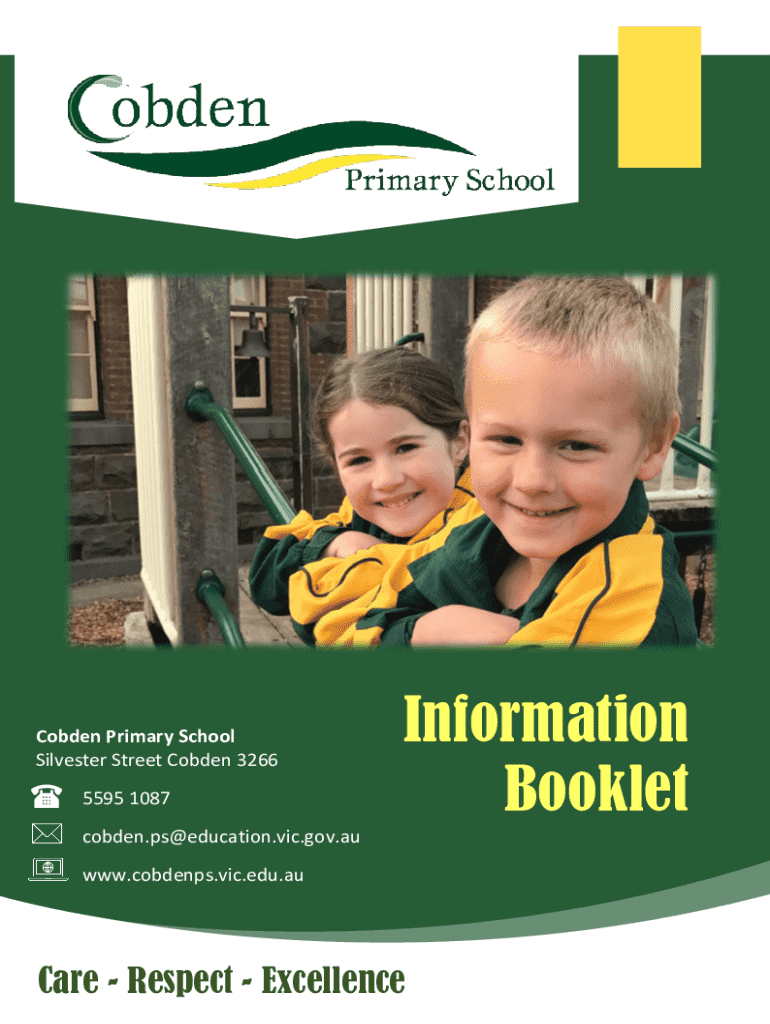 Cobden
Primary School

Cobden Primary School
Silvester Street Cobden 3266

5595 1087

cobden.ps@education.vic.gov.au

www.cobdenps.vic.edu.au

Information Booklet

Care - Respect - Excellence